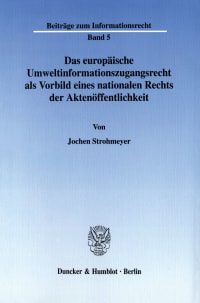 Beiträge zum Informationsrecht

Band 5

Das europäische Umweltinformationszugangsrecht als Vorbild eines nationalen Rechts der Aktenöffentlichkeit

Von

Jochen Strohmeyer

Duncker & Humblot · Berlin